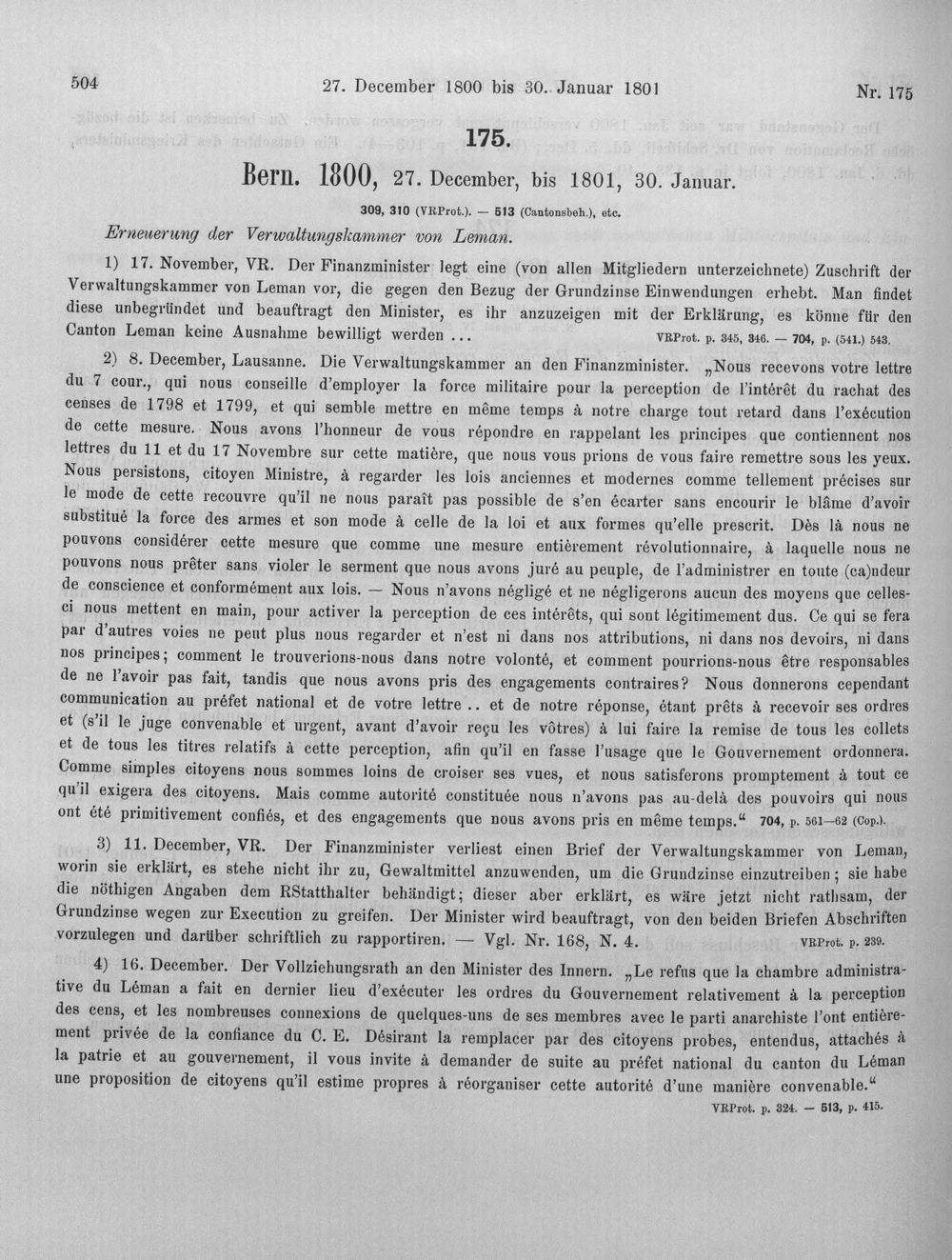 504 27. December 1800 bis 30. Januar 1801 Nr. 175

175.

Bern. 1800, 27. December, bis 1801, 30. Januar.

309, 310 (VRProt.). — 513 (Cantonsbeh.), etc.

Erneuerung der Verwaltungskammer von Leman.

1) 17. November, VR. Der Finanzminister legt eine (von allen Mitgliedern unterzeichnete) Zuschrift der Verwaltungskammer von Leman vor, die gegen den Bezug der Grundzinse Einwendungen erhebt. Man findet diese unbegründet und beauftragt den Minister, es ihr anzuzeigen mit der Erklärung, es könne für den Canton Leman keine Ausnahme bewilligt werden ... VRProt. p. 345, 346. — 704, p. (541.) 543.

2) 8. December, Lausanne. Die Verwaltungskammer an den Finanzminister. „Nous recevons votre lettre du 7 cour., qui nous conseille d'employer la force militaire pour la perception de l'intérêt du rachat des censes de 1798 et 1799, et qui semble mettre en même temps à notre charge tout retard dans l'exécution de cette mesure. Nous avons l'honneur de vous répondre en rappelant les principes que contiennent nos lettres du 11 et du 17 Novembre sur cette matière, que nous vous prions de vous faire remettre sous les yeux. Nous persistons, citoyen Ministre, à regarder les lois anciennes et modernes comme tellement précises sur le mode de cette recouvre qu'il ne nous paraît pas possible de s'en écarter sans encourir le blâme d'avoir substitué la force des armes et son mode à celle de la loi et aux formes qu'elle prescrit. Dès là nous ne pouvons considérer cette mesure que comme une mesure entièrement révolutionnaire, à laquelle nous ne pouvons nous prêter sans violer le serment que nous avons juré au peuple, de l'administrer en toute (ca)ndeur de conscience et conformément aux lois. — Nous n'avons négligé et ne négligerons aucun des moyens que celles-ci nous mettent en main, pour activer la perception de ces intérêts, qui sont légitimement dus. Ce qui se fera par d'autres voies ne peut plus nous regarder et n'est ni dans nos attributions, ni dans nos devoirs, ni dans nos principes; comment le trouverions-nous dans notre volonté, et comment pourrions-nous être responsables de ne l'avoir pas fait, tandis que nous avons pris des engagements contraires? Nous donnerons cependant communication au préfet national et de votre lettre .. et de notre réponse, étant prêts à recevoir ses ordres et (s'il le juge convenable et urgent, avant d'avoir reçu les vôtres) à lui faire la remise de tous les collets et de tous les titres relatifs à cette perception, afin qu'il en fasse l'usage que le Gouvernement ordonnera. Comme simples citoyens nous sommes loins de croiser ses vues, et nous satisferons promptement à tout ce qu'il exigera des citoyens. Mais comme autorité constituée nous n'avons pas au-delà des pouvoirs qui nous ont été primitivement confiés, et des engagements que nous avons pris en même temps.“ 704, p. 561—62 (Cop.).

3) 11. December, VR. Der Finanzminister verliest einen Brief der Verwaltungskammer von Leman, worin sie erklärt, es stehe nicht ihr zu, Gewaltmittel anzuwenden, um die Grundzinse einzutreiben; sie habe die nöthigen Angaben dem RStatthalter behändigt; dieser aber erklärt, es wäre jetzt nicht rathsam, der Grundzinse wegen zur Execution zu greifen. Der Minister wird beauftragt, von den beiden Briefen Abschriften vorzulegen und darüber schriftlich zu rapportiren. — Vgl. Nr. 168, N. 4. VRProt. p. 239.

4) 16. December. Der Vollziehungsrath an den Minister des Innern. „Le refus que la chambre administrative du Léman a fait en dernier lieu d'exécuter les ordres du Gouvernement relativement à la perception des cens, et les nombreuses connexions de quelques-uns de ses membres avec le parti anarchiste l'ont entièrement privée de la confiance du C. E. Désirant la remplacer par des citoyens probes, entendus, attachés à la patrie et au gouvernement, il vous invite à demander de suite au préfet national du canton du Léman une proposition de citoyens qu'il estime propres à réorganiser cette autorité d'une manière convenable.“

VRProt. p. 324. — 513, p. 415.